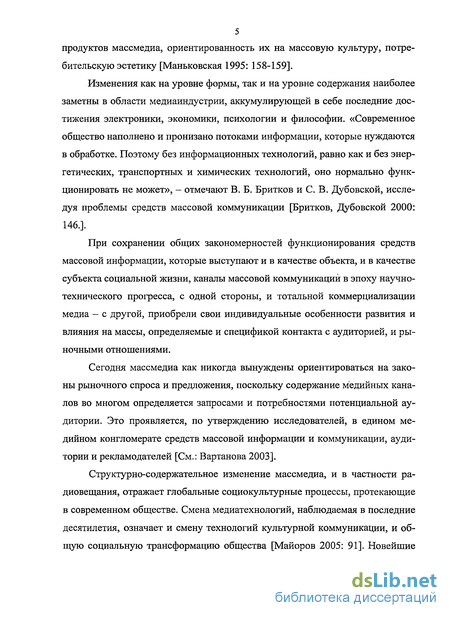 5

продуктов массмедиа, ориентированность их на массовую культуру, потребительскую эстетику [Маньковская 1995: 158-159].

Изменения как на уровне формы, так и на уровне содержания наиболее заметны в области медиаиндустрии, аккумулирующей в себе последние достижения электроники, экономики, психологии и философии. «Современное общество наполнено и пронизано потоками информации, которые нуждаются в обработке. Поэтому без информационных технологий, равно как и без энергетических, транспортных и химических технологий, оно нормально функционировать не может», – отмечают В. Б. Бритков и С. В. Дубовской, исследуя проблемы средств массовой коммуникации [Бритков, Дубовской 2000: 146.].

При сохранении общих закономерностей функционирования средств массовой информации, которые выступают и в качестве объекта, и в качестве субъекта социальной жизни, каналы массовой коммуникаций в эпоху научно-технического прогресса, с одной стороны, и тотальной коммерциализации медиа – с другой, приобрели свои индивидуальные особенности развития и влияния на массы, определяемые и спецификой контакта с аудиторией, и рыночными отношениями.

Сегодня массмедиа как никогда вынуждены ориентироваться на законы рыночного спроса и предложения, поскольку содержание медийных каналов во многом определяется запросами и потребностями потенциальной аудитории. Это проявляется, по утверждению исследователей, в едином медийном конгломерате средств массовой информации и коммуникации, аудитории и рекламодателей [См.: Вартанова 2003].

Структурно-содержательное изменение массмедиа, и в частности радиовещания, отражает глобальные социокультурные процессы, протекающие в современном обществе. Смена медиатехнологий, наблюдаемая в последние десятилетия, означает и смену технологий культурной коммуникации, и общую социальную трансформацию общества [Майоров 2005: 91]. Новейшие

dsLib.net
библиотека диссертаций